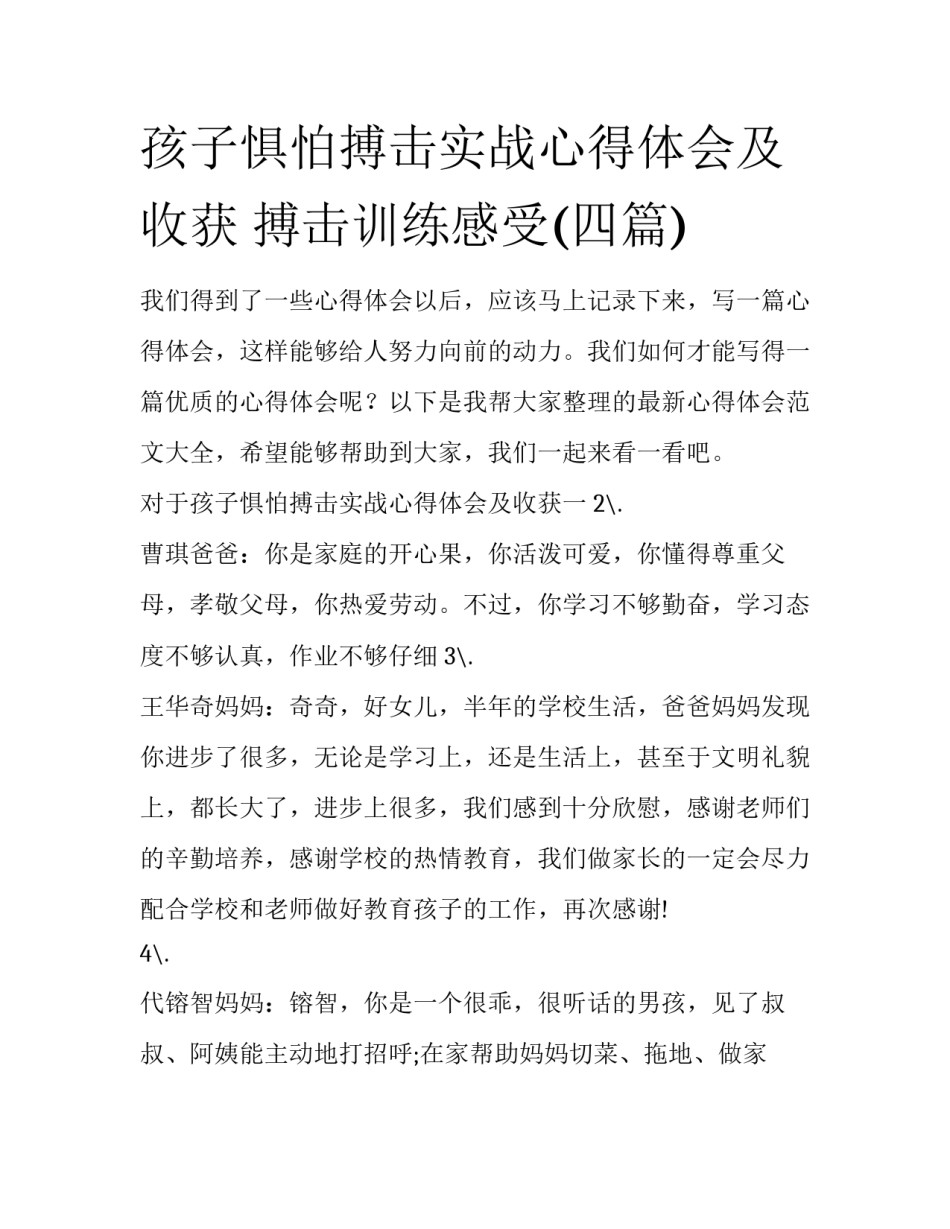 孩子惧怕搏击实战心得体会及收获 搏击训练感受(四篇)

我们得到了一些心得体会以后，应该马上记录下来，写一篇心得体会，这样能够给人努力向前的动力。我们如何才能写得一篇优质的心得体会呢？以下是我帮大家整理的最新心得体会范文大全，希望能够帮助到大家，我们一起来看一看吧。

对于孩子惧怕搏击实战心得体会及收获一 2\.

曹琪爸爸：你是家庭的开心果，你活泼可爱，你懂得尊重父母，孝敬父母，你热爱劳动。不过，你学习不够勤奋，学习态度不够认真，作业不够仔细 3\.

王华奇妈妈：奇奇，好女儿，半年的学校生活，爸爸妈妈发现你进步了很多，无论是学习上，还是生活上，甚至于文明礼貌上，都长大了，进步上很多，我们感到十分欣慰，感谢老师们的辛勤培养，感谢学校的热情教育，我们做家长的一定会尽力配合学校和老师做好教育孩子的工作，再次感谢!

4\.

代镕智妈妈：镕智，你是一个很乖，很听话的男孩，见了叔叔、阿姨能主动地打招呼;在家帮助妈妈切菜、拖地、做家